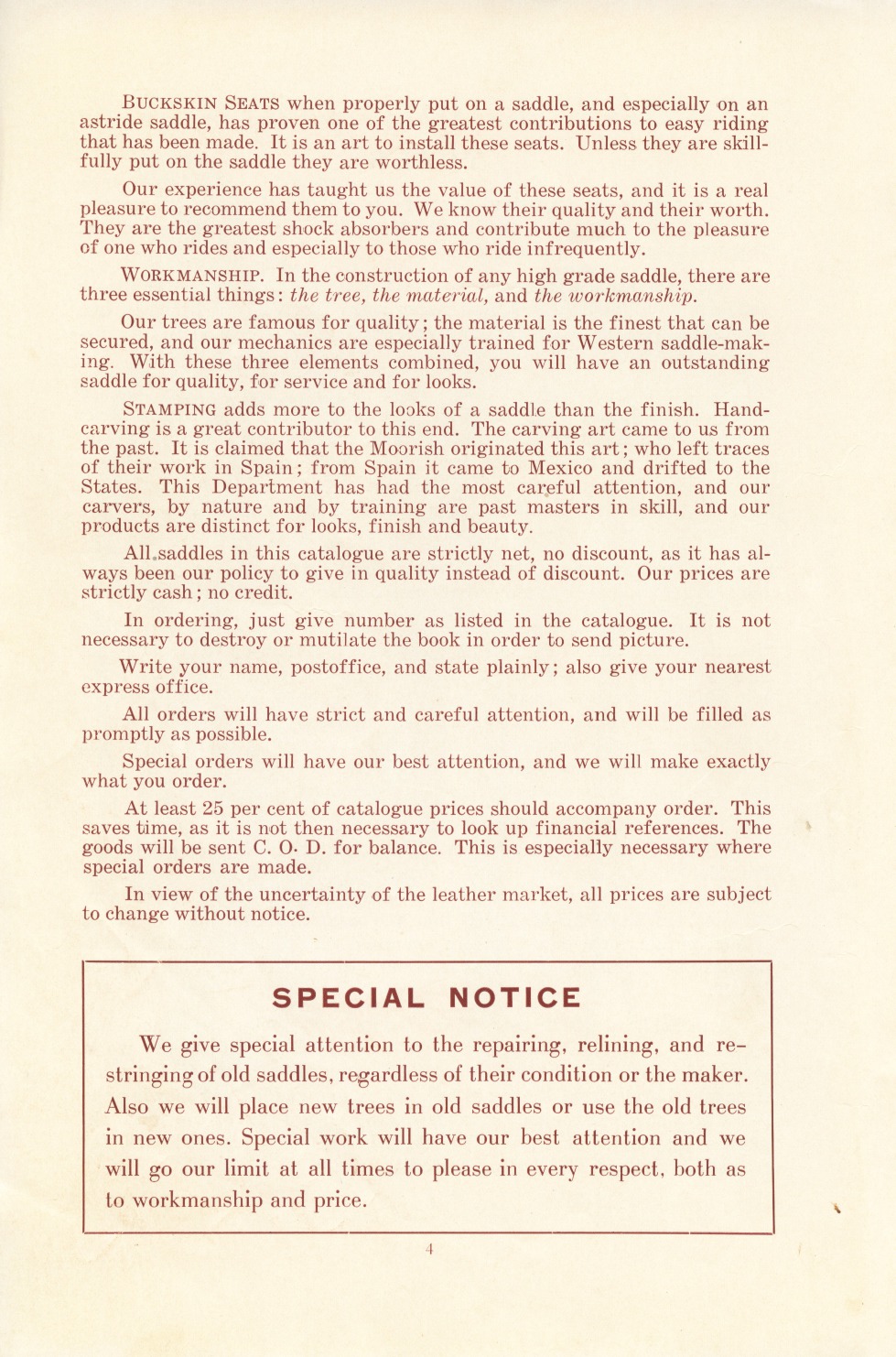 BUCKSKIN SEATS when properly put on a saddle, and especially on an astride saddle, has proven one of the greatest contributions to easy riding that has been made. It is an art to install these seats. Unless they are skillfully put on the saddle they are worthless.

Our experience has taught us the value of these seats, and it is a real pleasure to recommend them to you. We know their quality and their worth. They are the greatest shock absorbers and contribute much to the pleasure of one who rides and especially to those who ride infrequently.

WORKMANSHIP. In the construction of any high grade saddle, there are three essential things: the tree, the material, and the workmanship.

Our trees are famous for quality; the material is the finest that can be secured, and our mechanics are especially trained for Western saddle-making. With these three elements combined, you will have an outstanding saddle for quality, for service and for looks.

STAMPING adds more to the looks of a saddle than the finish. Hand-carving is a great contributor to this end. The carving art came to us from the past. It is claimed that the Moorish originated this art; who left traces of their work in Spain; from Spain it came to Mexico and drifted to the States. This Department has had the most careful attention, and our carvers, by nature and by training are past masters in skill, and our products are distinct for looks, finish and beauty.

All saddles in this catalogue are strictly net, no discount, as it has always been our policy to give in quality instead of discount. Our prices are strictly cash; no credit.

In ordering, just give number as listed in the catalogue. It is not necessary to destroy or mutilate the book in order to send picture.

Write your name, postoffice, and state plainly; also give your nearest express office.

All orders will have strict and careful attention, and will be filled as promptly as possible.

Special orders will have our best attention, and we will make exactly what you order.

At least 25 per cent of catalogue prices should accompany order. This saves time, as it is not then necessary to look up financial references. The goods will be sent C. O. D. for balance. This is especially necessary where special orders are made.

In view of the uncertainty of the leather market, all prices are subject to change without notice.

SPECIAL NOTICE

We give special attention to the repairing, relining, and restringing of old saddles, regardless of their condition or the maker. Also we will place new trees in old saddles or use the old trees in new ones. Special work will have our best attention and we will go our limit at all times to please in every respect, both as to workmanship and price.

4